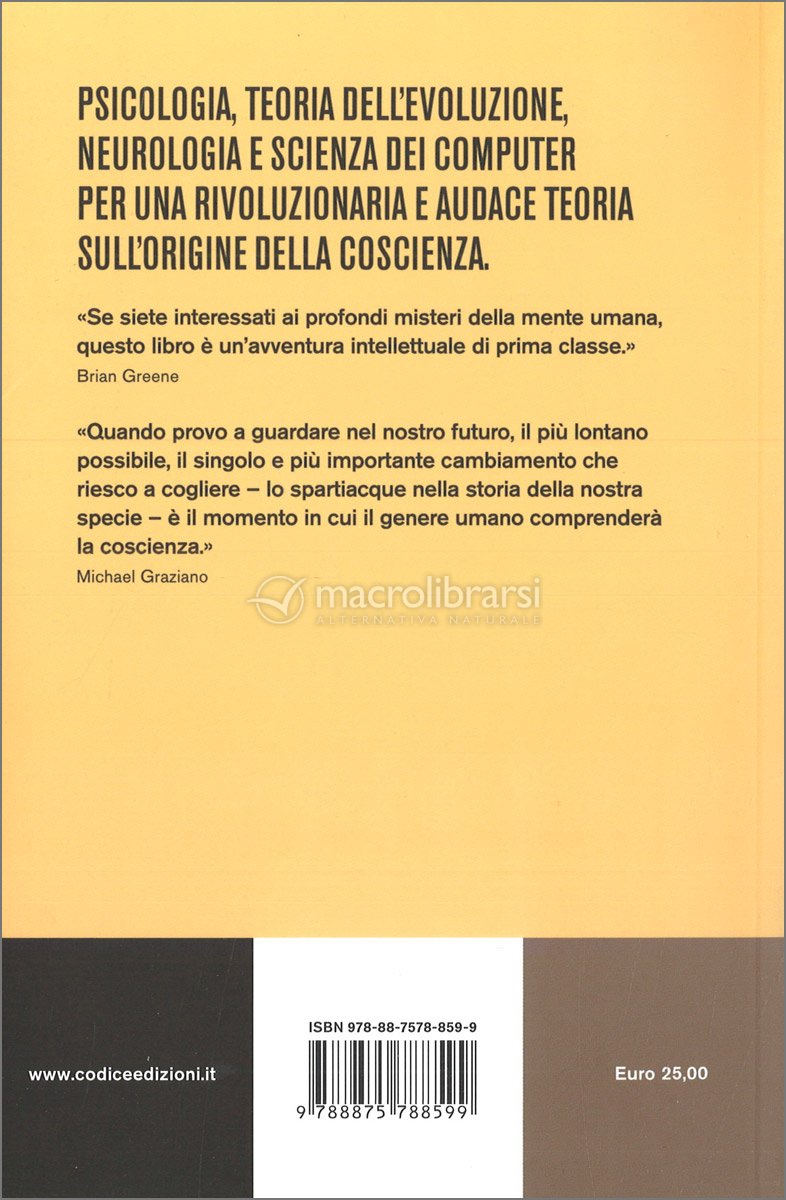 PSICOLOGIA, TEORIA DELL'EVOLUZIONE, NEUROLOGIA E SCIENZA DEI COMPUTER PER UNA RIVOLUZIONARIA E AUDACE TEORIA SULL'ORIGINE DELLA COSCIENZA.

«Se siete interessati ai profondi misteri della mente umana, questo libro è un'avventura intellettuale di prima classe.»
Brian Greene

«Quando provo a guardare nel nostro futuro, il più lontano possibile, il singolo e più importante cambiamento che riesco a cogliere – lo spartiacque nella storia della nostra specie – è il momento in cui il genere umano comprenderà la coscienza.»
Michael Graziano

macrolibrarsi
ALTERNATIVA NATURALE

www.codiceedizioni.it

ISBN 978-88-7578-859-9

9 788875 788599

Euro 25,00